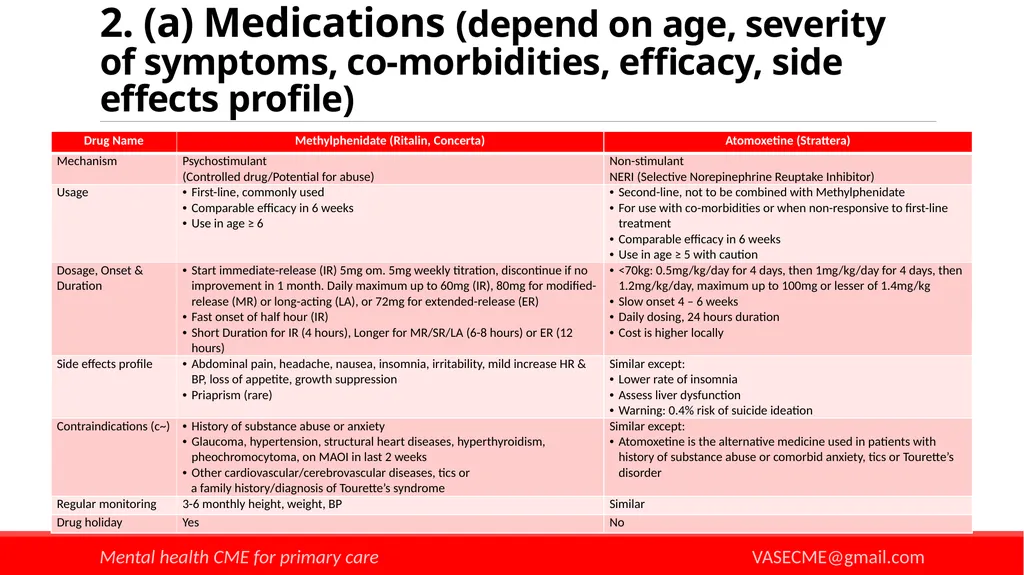 2. (a) Medications (depend on age, severity of symptoms, co-morbidities, efficacy, side effects profile)

| Drug Name | Methylphenidate (Ritalin, Concerta) | Atomoxetine (Strattera) |
|---|---|---|
| Mechanism | Psychostimulant (Controlled drug/Potential for abuse) | Non-stimulant NERI (Selective Norepinephrine Reuptake Inhibitor) |
| Usage | • First-line, commonly used • Comparable efficacy in 6 weeks • Use in age ≥ 6 | • Second-line, not to be combined with Methylphenidate • For use with co-morbidities or when non-responsive to first-line treatment • Comparable efficacy in 6 weeks • Use in age ≥ 5 with caution |
| Dosage, Onset & Duration | • Start immediate-release (IR) 5mg om. 5mg weekly titration, discontinue if no improvement in 1 month. Daily maximum up to 60mg (IR), 80mg for modified-release (MR) or long-acting (LA), or 72mg for extended-release (ER) • Fast onset of half hour (IR) • Short Duration for IR (4 hours), Longer for MR/SR/LA (6-8 hours) or ER (12 hours) | • <70kg: 0.5mg/kg/day for 4 days, then 1mg/kg/day for 4 days, then 1.2mg/kg/day, maximum up to 100mg or lesser of 1.4mg/kg • Slow onset 4 – 6 weeks • Daily dosing, 24 hours duration • Cost is higher locally |
| Side effects profile | • Abdominal pain, headache, nausea, insomnia, irritability, mild increase HR & BP, loss of appetite, growth suppression • Priaprism (rare) | Similar except: • Lower rate of insomnia • Assess liver dysfunction • Warning: 0.4% risk of suicide ideation |
| Contraindications (c~) | • History of substance abuse or anxiety • Glaucoma, hypertension, structural heart diseases, hyperthyroidism, pheochromocytoma, on MAOI in last 2 weeks • Other cardiovascular/cerebrovascular diseases, tics or a family history/diagnosis of Tourette's syndrome | Similar except: • Atomoxetine is the alternative medicine used in patients with history of substance abuse or comorbid anxiety, tics or Tourette's disorder |
| Regular monitoring | 3-6 monthly height, weight, BP | Similar |
| Drug holiday | Yes | No |

Mental health CME for primary care
VASECME@gmail.com